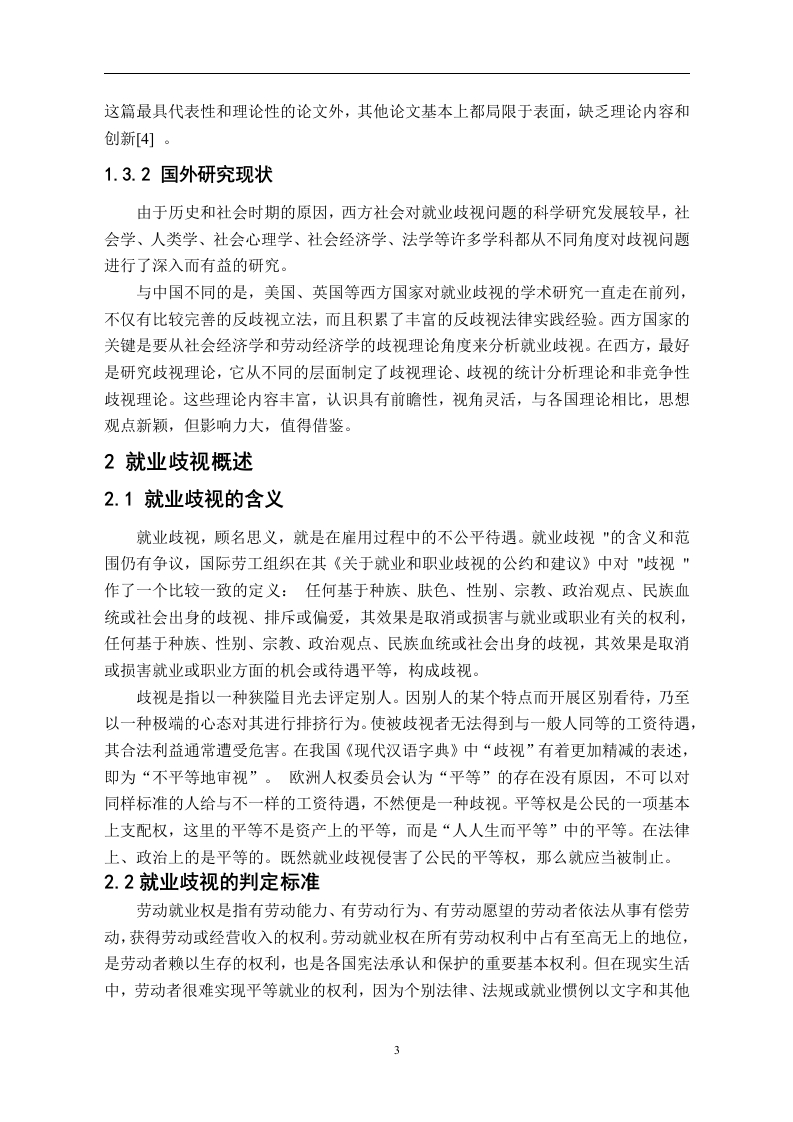 这篇最具代表性和理论性的论文外，其他论文基本上都局限于表面，缺乏理论内容和创新[4] 。

1.3.2 国外研究现状

由于历史和社会时期的原因，西方社会对就业歧视问题的科学研究发展较早，社会学、人类学、社会心理学、社会经济学、法学等许多学科都从不同角度对歧视问题进行了深入而有益的研究。

与中国不同的是，美国、英国等西方国家对就业歧视的学术研究一直走在前列，不仅有比较完善的反歧视立法，而且积累了丰富的反歧视法律实践经验。西方国家的关键是要从社会经济学和劳动经济学的歧视理论角度来分析就业歧视。在西方，最好是研究歧视理论，它从不同的层面制定了歧视理论、歧视的统计分析理论和非竞争性歧视理论。这些理论内容丰富，认识具有前瞻性，视角灵活，与各国理论相比，思想观点新颖，但影响力大，值得借鉴。

2 就业歧视概述

2.1 就业歧视的含义

就业歧视，顾名思义，就是在雇用过程中的不公平待遇。就业歧视 "的含义和范围仍有争议，国际劳工组织在其《关于就业和职业歧视的公约和建议》中对 "歧视 "作了一个比较一致的定义： 任何基于种族、肤色、性别、宗教、政治观点、民族血统或社会出身的歧视、排斥或偏爱，其效果是取消或损害与就业或职业有关的权利，任何基于种族、性别、宗教、政治观点、民族血统或社会出身的歧视，其效果是取消或损害就业或职业方面的机会或待遇平等，构成歧视。

歧视是指以一种狭隘目光去评定别人。因别人的某个特点而开展区别看待，乃至以一种极端的心态对其进行排挤行为。使被歧视者无法得到与一般人同等的工资待遇，其合法利益通常遭受危害。在我国《现代汉语字典》中“歧视”有着更加精减的表述，即为“不平等地审视”。 欧洲人权委员会认为“平等”的存在没有原因，不可以对同样标准的人给与不一样的工资待遇，不然便是一种歧视。平等权是公民的一项基本上支配权，这里的平等不是资产上的平等，而是“人人生而平等”中的平等。在法律上、政治上的是平等的。既然就业歧视侵害了公民的平等权，那么就应当被制止。

2.2 就业歧视的判定标准

劳动就业权是指有劳动能力、有劳动行为、有劳动愿望的劳动者依法从事有偿劳动，获得劳动或经营收入的权利。劳动就业权在所有劳动权利中占有至高无上的地位，是劳动者赖以生存的权利，也是各国宪法承认和保护的重要基本权利。但在现实生活中，劳动者很难实现平等就业的权利，因为个别法律、法规或就业惯例以文字和其他

3